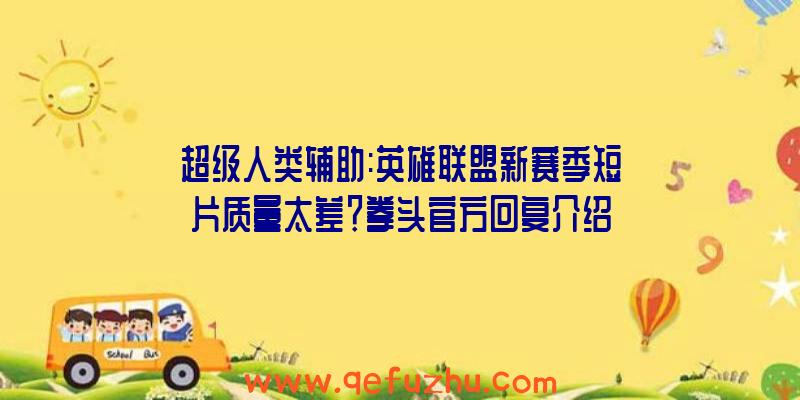 超级人类辅助:英雄联盟新赛季短片质量太差?拳头官方回复介绍

5

9

School Bus

www.qefuzhu.com